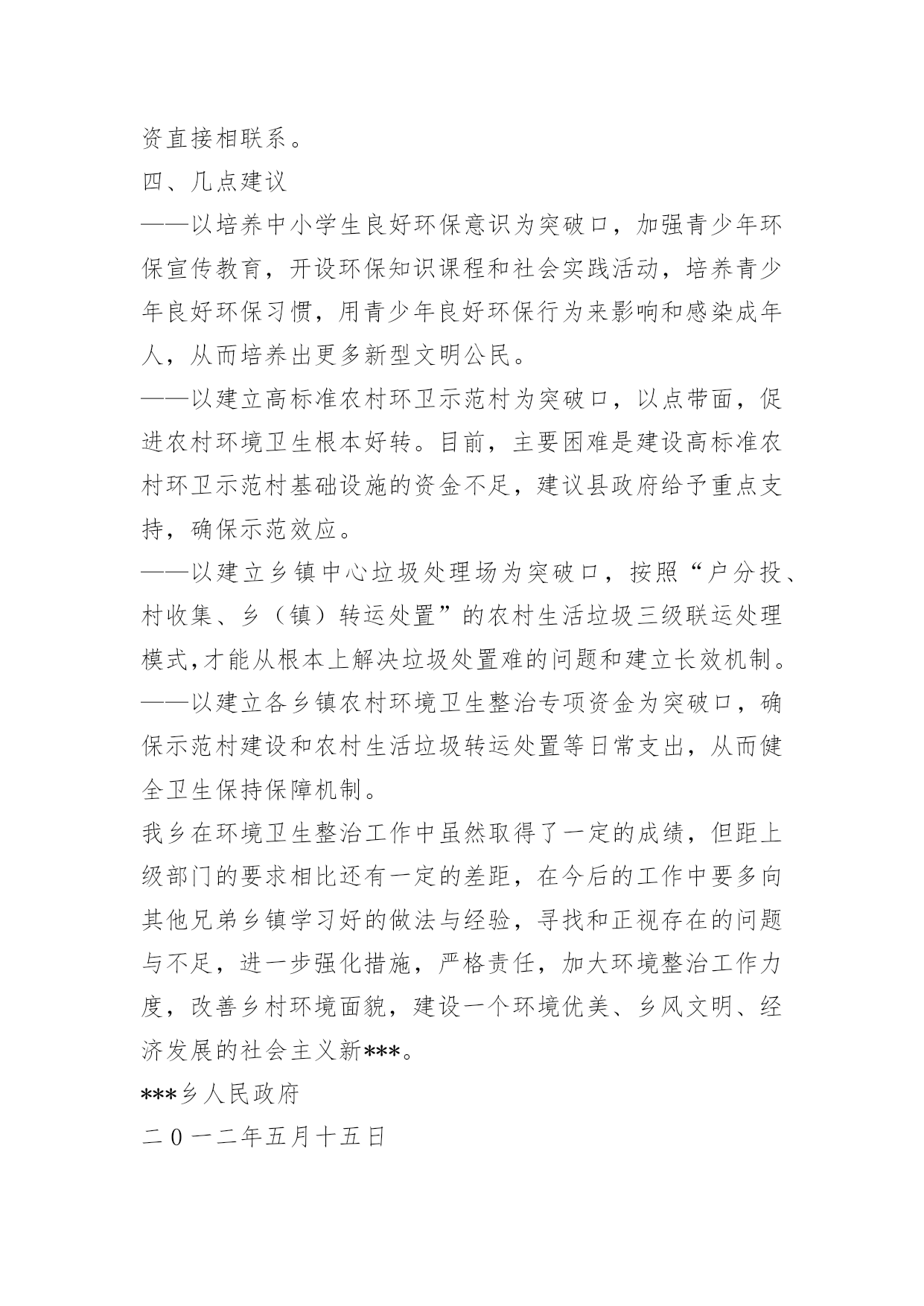 资直接相联系。

四、几点建议

——以培养中小学生良好环保意识为突破口，加强青少年环保宣传教育，开设环保知识课程和社会实践活动，培养青少年良好环保习惯，用青少年良好环保行为来影响和感染成年人，从而培养出更多新型文明公民。

——以建立高标准农村环卫示范村为突破口，以点带面，促进农村环境卫生根本好转。目前，主要困难是建设高标准农村环卫示范村基础设施的资金不足，建议县政府给予重点支持，确保示范效应。

——以建立乡镇中心垃圾处理场为突破口，按照“户分投、村收集、乡（镇）转运处置”的农村生活垃圾三级联运处理模式,才能从根本上解决垃圾处置难的问题和建立长效机制。

——以建立各乡镇农村环境卫生整治专项资金为突破口，确保示范村建设和农村生活垃圾转运处置等日常支出，从而健全卫生保持保障机制。

我乡在环境卫生整治工作中虽然取得了一定的成绩，但距上级部门的要求相比还有一定的差距，在今后的工作中要多向其他兄弟乡镇学习好的做法与经验，寻找和正视存在的问题与不足，进一步强化措施，严格责任，加大环境整治工作力度，改善乡村环境面貌，建设一个环境优美、乡风文明、经济发展的社会主义新***。

***乡人民政府

二0一二年五月十五日